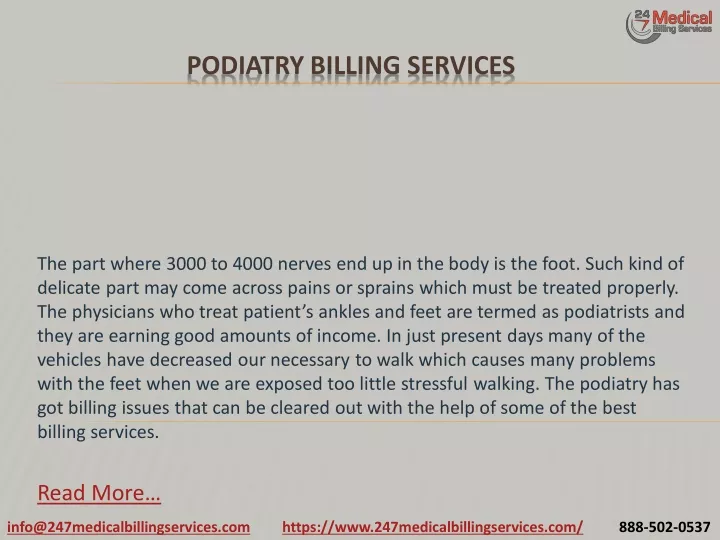 24 7 Medical Billing Services

PODIATRY BILLING SERVICES

The part where 3000 to 4000 nerves end up in the body is the foot. Such kind of delicate part may come across pains or sprains which must be treated properly. The physicians who treat patient’s ankles and feet are termed as podiatrists and they are earning good amounts of income. In just present days many of the vehicles have decreased our necessary to walk which causes many problems with the feet when we are exposed too little stressful walking. The podiatry has got billing issues that can be cleared out with the help of some of the best billing services.

Read More…

info@247medicalbillingservices.com https://www.247medicalbillingservices.com/ 888-502-0537